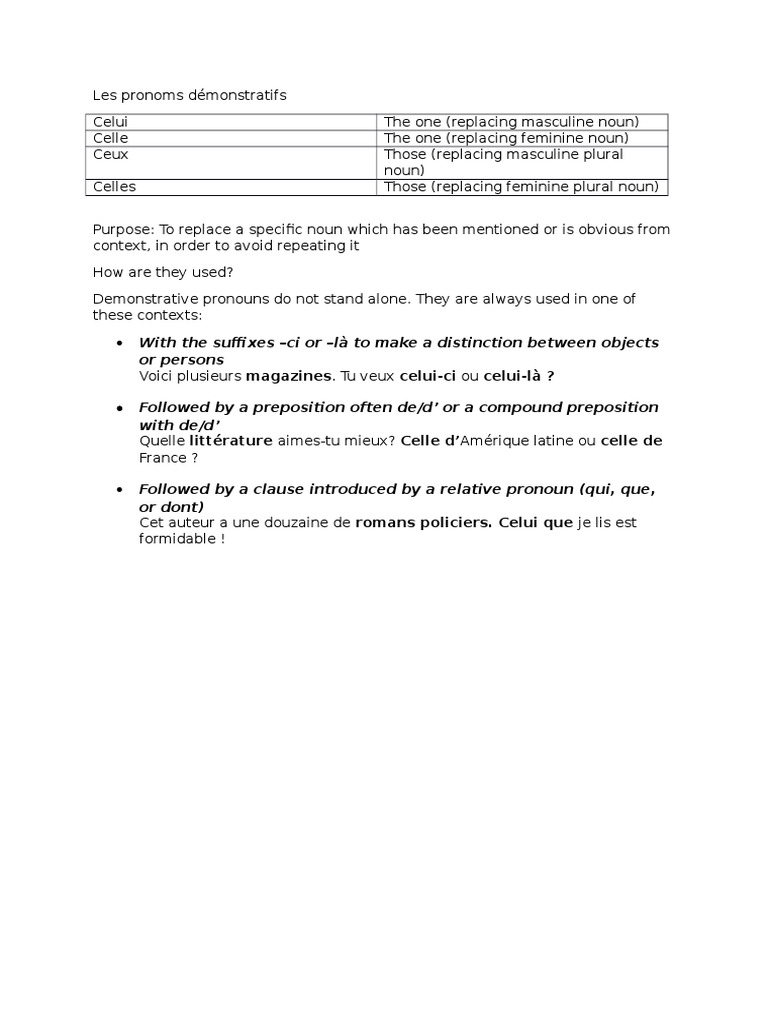 Les pronoms démonstratifs

| Celui | The one (replacing masculine noun) |
|---|---|
| Celle | The one (replacing feminine noun) |
| Ceux | Those (replacing masculine plural noun) |
| Celles | Those (replacing feminine plural noun) |

Purpose: To replace a specific noun which has been mentioned or is obvious from context, in order to avoid repeating it

How are they used?

Demonstrative pronouns do not stand alone. They are always used in one of these contexts:

• With the suffixes –ci or –là to make a distinction between objects or persons
Voici plusieurs magazines. Tu veux celui-ci ou celui-là ?

• Followed by a preposition often de/d' or a compound preposition with de/d'
Quelle littérature aimes-tu mieux? Celle d'Amérique latine ou celle de France ?

• Followed by a clause introduced by a relative pronoun (qui, que, or dont)
Cet auteur a une douzaine de romans policiers. Celui que je lis est formidable !